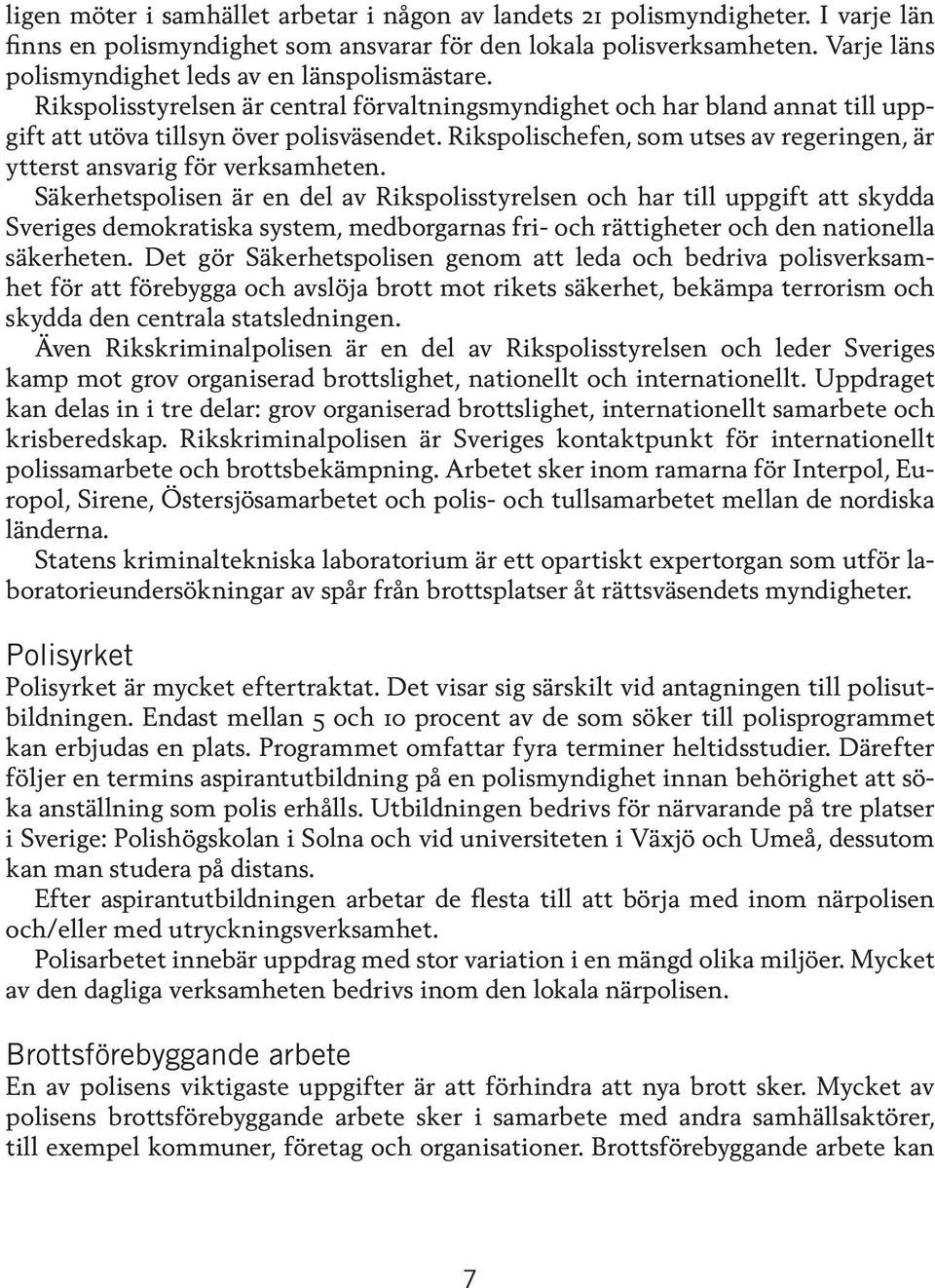 ligen möter i samhället arbetar i någon av landets 21 polismyndigheter. I varje län finns en polismyndighet som ansvarar för den lokala polisverksamheten. Varje läns polismyndighet leds av en länspolismästare.

Rikspolisstyrelsen är central förvaltningsmyndighet och har bland annat till uppgift att utöva tillsyn över polisväsendet. Rikspolischefen, som utses av regeringen, är ytterst ansvarig för verksamheten.

Säkerhetspolisen är en del av Rikspolisstyrelsen och har till uppgift att skydda Sveriges demokratiska system, medborgarnas fri- och rättigheter och den nationella säkerheten. Det gör Säkerhetspolisen genom att leda och bedriva polisverksamhet för att förebygga och avslöja brott mot rikets säkerhet, bekämpa terrorism och skydda den centrala statsledningen.

Även Rikskriminalpolisen är en del av Rikspolisstyrelsen och leder Sveriges kamp mot grov organiserad brottslighet, nationellt och internationellt. Uppdraget kan delas in i tre delar: grov organiserad brottslighet, internationellt samarbete och krisberedskap. Rikskriminalpolisen är Sveriges kontaktpunkt för internationellt polissamarbete och brottsbekämpning. Arbetet sker inom ramarna för Interpol, Europol, Sirene, Östersjösamarbetet och polis- och tullsamarbetet mellan de nordiska länderna.

Statens kriminaltekniska laboratorium är ett opartiskt expertorgan som utför laboratorieundersökningar av spår från brottsplatser åt rättsväsendets myndigheter.

Polisyrket

Polisyrket är mycket eftertraktat. Det visar sig särskilt vid antagningen till polisutbildningen. Endast mellan 5 och 10 procent av de som söker till polisprogrammet kan erbjudas en plats. Programmet omfattar fyra terminer heltidsstudier. Därefter följer en termins aspirantutbildning på en polismyndighet innan behörighet att söka anställning som polis erhålls. Utbildningen bedrivs för närvarande på tre platser i Sverige: Polishögskolan i Solna och vid universiteten i Växjö och Umeå, dessutom kan man studera på distans.

Efter aspirantutbildningen arbetar de flesta till att börja med inom närpolisen och/eller med utryckningsverksamhet.

Polisarbetet innebär uppdrag med stor variation i en mängd olika miljöer. Mycket av den dagliga verksamheten bedrivs inom den lokala närpolisen.

Brottsförebyggande arbete

En av polisens viktigaste uppgifter är att förhindra att nya brott sker. Mycket av polisens brottsförebyggande arbete sker i samarbete med andra samhällsaktörer, till exempel kommuner, företag och organisationer. Brottsförebyggande arbete kan

7